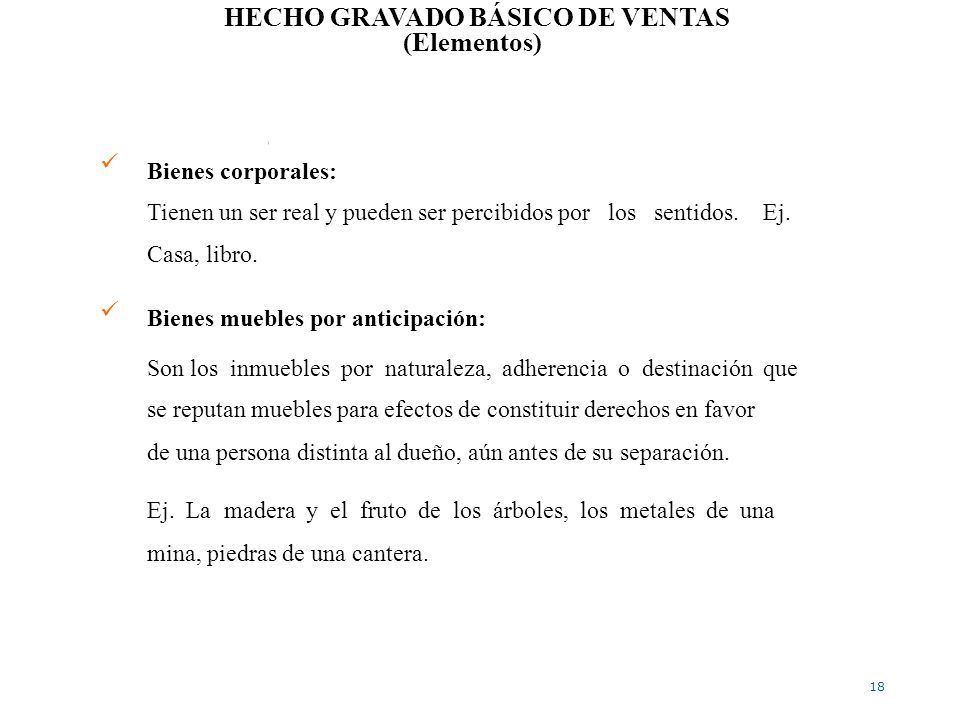 HECHO GRAVADO BÁSICO DE VENTAS
(Elementos)

✓ Bienes corporales:
Tienen un ser real y pueden ser percibidos por los sentidos. Ej. Casa, libro.

✓ Bienes muebles por anticipación:
Son los inmuebles por naturaleza, adherencia o destinación que se reputan muebles para efectos de constituir derechos en favor de una persona distinta al dueño, aún antes de su separación.

Ej. La madera y el fruto de los árboles, los metales de una mina, piedras de una cantera.

18